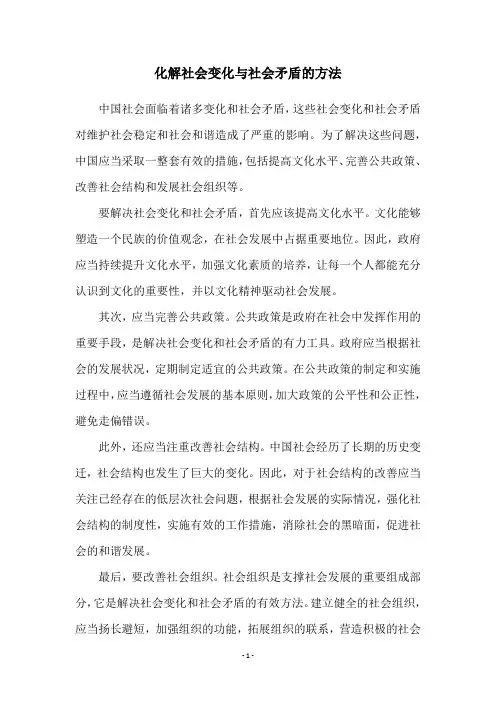 化解社会变化与社会矛盾的方法

中国社会面临着诸多变化和社会矛盾，这些社会变化和社会矛盾对维护社会稳定和社会和谐造成了严重的影响。为了解决这些问题，中国应当采取一整套有效的措施，包括提高文化水平、完善公共政策、改善社会结构和发展社会组织等。

要解决社会变化和社会矛盾，首先应该提高文化水平。文化能够塑造一个民族的价值观念，在社会发展中占据重要地位。因此，政府应当持续提升文化水平，加强文化素质的培养，让每一个人都能充分认识到文化的重要性，并以文化精神驱动社会发展。

其次，应当完善公共政策。公共政策是政府在社会中发挥作用的重要手段，是解决社会变化和社会矛盾的有力工具。政府应当根据社会的发展状况，定期制定适宜的公共政策。在公共政策的制定和实施过程中，应当遵循社会发展的基本原则，加大政策的公平性和公正性，避免走偏错误。

此外，还应当注重改善社会结构。中国社会经历了长期的历史变迁，社会结构也发生了巨大的变化。因此，对于社会结构的改善应当关注已经存在的低层次社会问题，根据社会发展的实际情况，强化社会结构的制度性，实施有效的工作措施，消除社会的黑暗面，促进社会的和谐发展。

最后，要改善社会组织。社会组织是支撑社会发展的重要组成部分，它是解决社会变化和社会矛盾的有效方法。建立健全的社会组织，应当扬长避短，加强组织的功能，拓展组织的联系，营造积极的社会

- 1 -